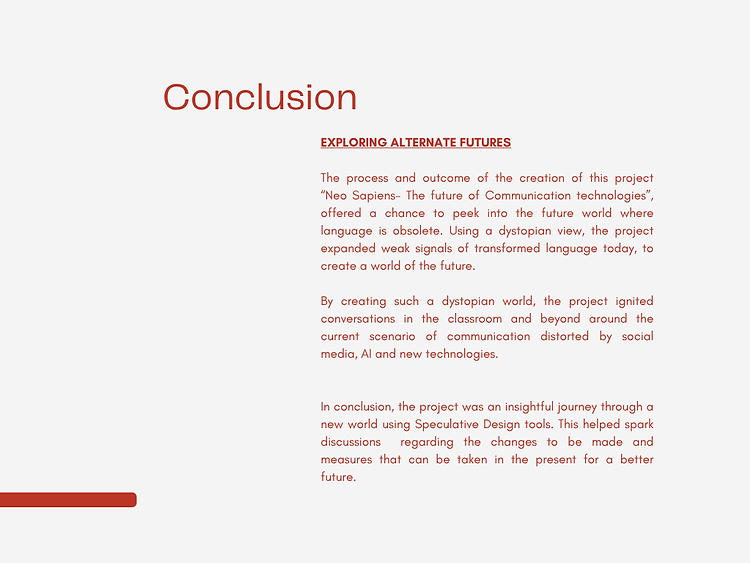 Conclusion

EXPLORING ALTERNATE FUTURES

The process and outcome of the creation of this project "Neo Sapiens- The future of Communication technologies", offered a chance to peek into the future world where language is obsolete. Using a dystopian view, the project expanded weak signals of transformed language today, to create a world of the future.

By creating such a dystopian world, the project ignited conversations in the classroom and beyond around the current scenario of communication distorted by social media, AI and new technologies.

In conclusion, the project was an insightful journey through a new world using Speculative Design tools. This helped spark discussions regarding the changes to be made and measures that can be taken in the present for a better future.